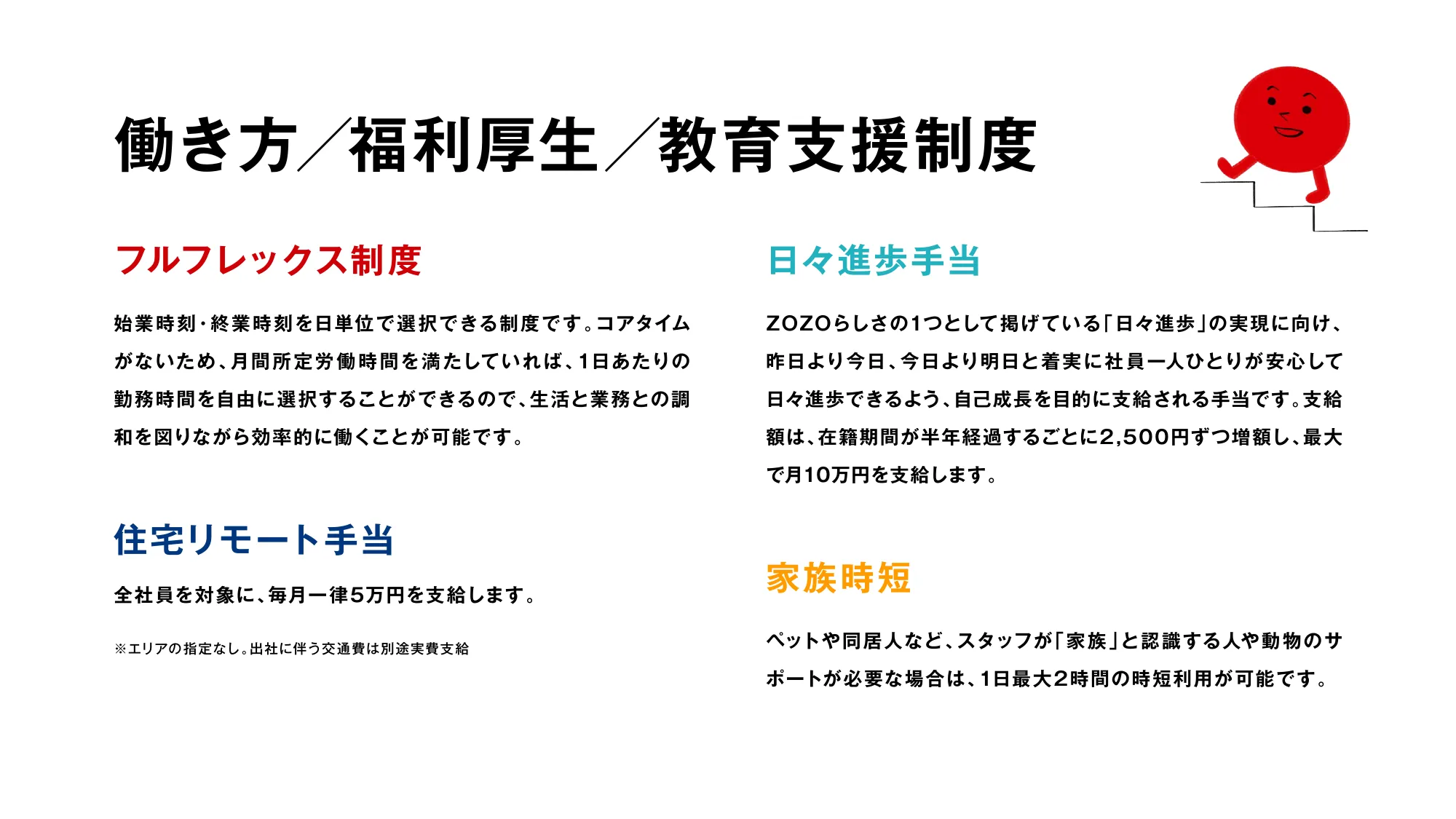 働き方／福利厚生／教育支援制度

フルフレックス制度

始業時刻・終業時刻を日単位で選択できる制度です。コアタイムがないため、月間所定労働時間を満たしていれば、1日あたりの勤務時間を自由に選択することができるので、生活と業務との調和を図りながら効率的に働くことが可能です。

住宅リモート手当

全社員を対象に、毎月一律5万円を支給します。

※エリアの指定なし。出社に伴う交通費は別途実費支給

日々進歩手当

ZOZOらしさの1つとして掲げている「日々進歩」の実現に向け、昨日より今日、今日より明日と着実に社員一人ひとりが安心して日々進歩できるよう、自己成長を目的に支給される手当です。支給額は、在籍期間が半年経過するごとに2,500円ずつ増額し、最大で月10万円を支給します。

家族時短

ペットや同居人など、スタッフが「家族」と認識する人や動物のサポートが必要な場合は、1日最大2時間の時短利用が可能です。